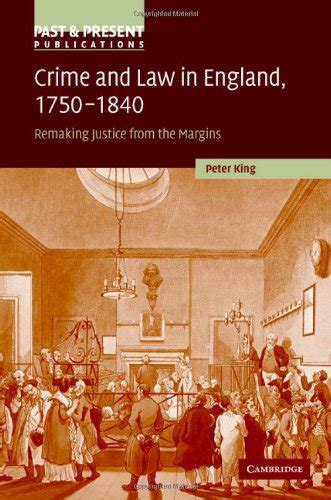 Copyrighted Material

PAST & PRESENT
PUBLICATIONS

Crime and Law in England, 1750–1840

Remaking Justice from the Margins

Peter King

CAMBRIDGE